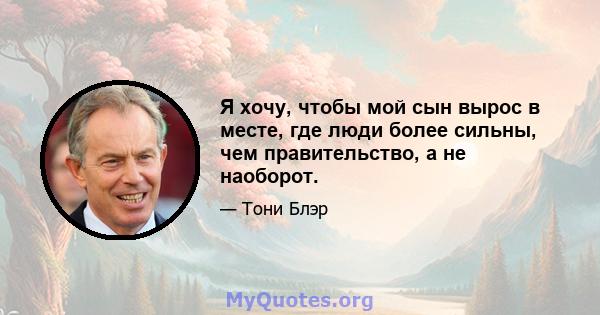 Я хочу, чтобы мой сын вырос в месте, где люди более сильны, чем правительство, а не наоборот.

— Тони Блэр

MyQuotes.org